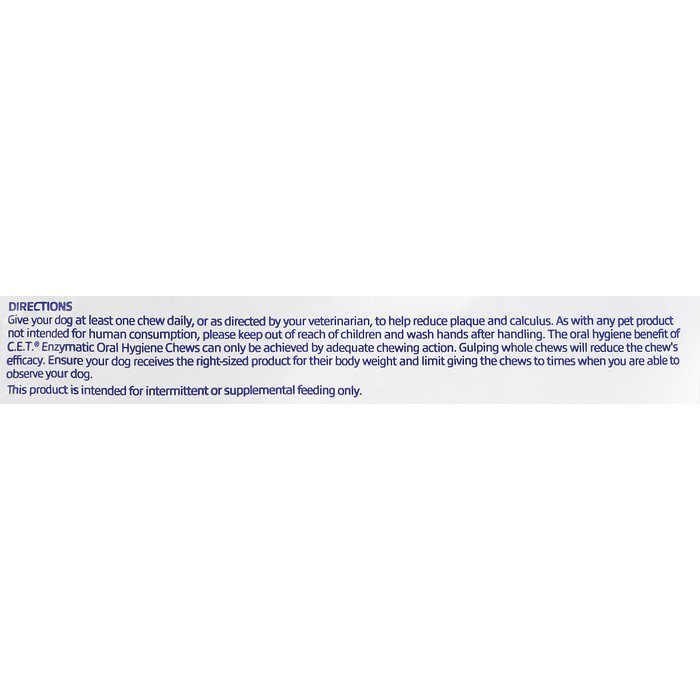 DIRECTIONS

Give your dog at least one chew daily, or as directed by your veterinarian, to help reduce plaque and calculus. As with any pet product not intended for human consumption, please keep out of reach of children and wash hands after handling. The oral hygiene benefit of C.E.T.® Enzymatic Oral Hygiene Chews can only be achieved by adequate chewing action. Gulping whole chews will reduce the chew's efficacy. Ensure your dog receives the right-sized product for their body weight and limit giving the chews to times when you are able to observe your dog.

This product is intended for intermittent or supplemental feeding only.